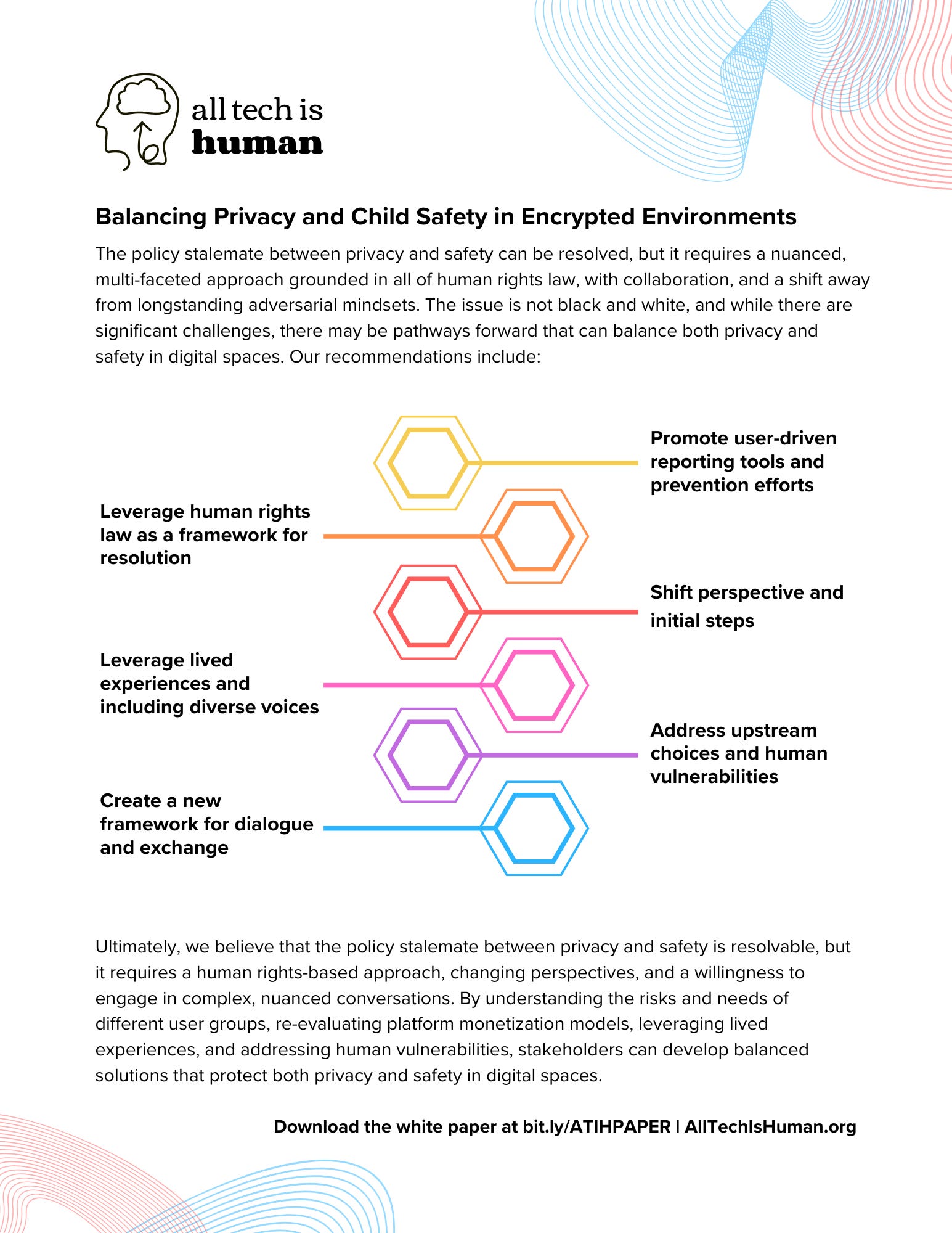 all tech is
human

Balancing Privacy and Child Safety in Encrypted Environments

The policy stalemate between privacy and safety can be resolved, but it requires a nuanced, multi-faceted approach grounded in all of human rights law, with collaboration, and a shift away from longstanding adversarial mindsets. The issue is not black and white, and while there are significant challenges, there may be pathways forward that can balance both privacy and safety in digital spaces. Our recommendations include:

Promote user-driven reporting tools and prevention efforts

Leverage human rights law as a framework for resolution

Shift perspective and initial steps

Leverage lived experiences and including diverse voices

Address upstream choices and human vulnerabilities

Create a new framework for dialogue and exchange

Ultimately, we believe that the policy stalemate between privacy and safety is resolvable, but it requires a human rights-based approach, changing perspectives, and a willingness to engage in complex, nuanced conversations. By understanding the risks and needs of different user groups, re-evaluating platform monetization models, leveraging lived experiences, and addressing human vulnerabilities, stakeholders can develop balanced solutions that protect both privacy and safety in digital spaces.

Download the white paper at bit.ly/ATIHPAPER | AllTechIsHuman.org